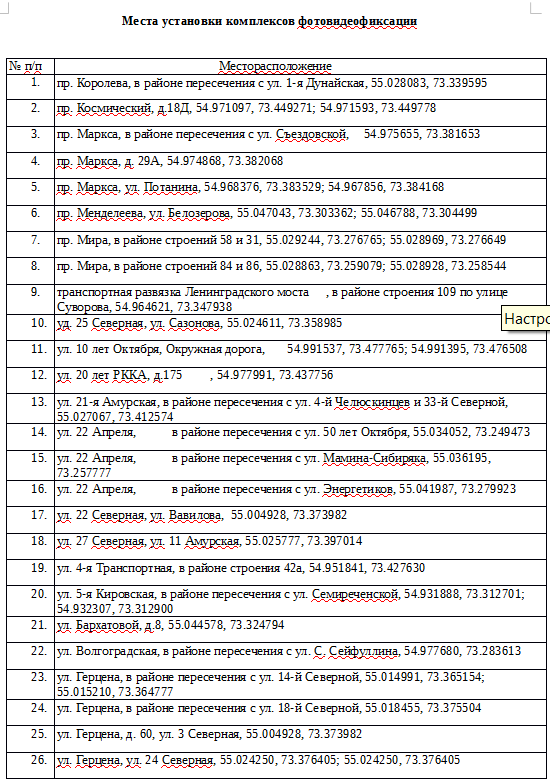 Места установки комплексов фотовидеофиксации

| № п/п | Месторасположение |
|---|---|
| 1. | пр. Королева, в районе пересечения с ул. 1-я Дунайская, 55.028083, 73.339595 |
| 2. | пр. Космический, д.18Д, 54.971097, 73.449271; 54.971593, 73.449778 |
| 3. | пр. Маркса, в районе пересечения с ул. Съездовской, 54.975655, 73.381653 |
| 4. | пр. Маркса, д. 29А, 54.974868, 73.382068 |
| 5. | пр. Маркса, ул. Потанина, 54.968376, 73.383529; 54.967856, 73.384168 |
| 6. | пр. Менделеева, ул. Белозерова, 55.047043, 73.303362; 55.046788, 73.304499 |
| 7. | пр. Мира, в районе строений 58 и 31, 55.029244, 73.276765; 55.028969, 73.276649 |
| 8. | пр. Мира, в районе строений 84 и 86, 55.028863, 73.259079; 55.028928, 73.258544 |
| 9. | транспортная развязка Ленинградского моста , в районе строения 109 по улице Суворова, 54.964621, 73.347938 |
| 10. | ул. 25 Северная, ул. Сазонова, 55.024611, 73.358985 |
| 11. | ул. 10 лет Октября, Окружная дорога, 54.991537, 73.477765; 54.991395, 73.476508 |
| 12. | ул. 20 лет РККА, д.175 , 54.977991, 73.437756 |
| 13. | ул. 21-я Амурская, в районе пересечения с ул. 4-й Челюскинцев и 33-й Северной, 55.027067, 73.412574 |
| 14. | ул. 22 Апреля, в районе пересечения с ул. 50 лет Октября, 55.034052, 73.249473 |
| 15. | ул. 22 Апреля, в районе пересечения с ул. Мамина-Сибиряка, 55.036195, 73.257777 |
| 16. | ул. 22 Апреля, в районе пересечения с ул. Энергетиков, 55.041987, 73.279923 |
| 17. | ул. 22 Северная, ул. Вавилова, 55.004928, 73.373982 |
| 18. | ул. 27 Северная, ул. 11 Амурская, 55.025777, 73.397014 |
| 19. | ул. 4-я Транспортная, в районе строения 42а, 54.951841, 73.427630 |
| 20. | ул. 5-я Кировская, в районе пересечения с ул. Семиреченской, 54.931888, 73.312701; 54.932307, 73.312900 |
| 21. | ул. Бархатовой, д.8, 55.044578, 73.324794 |
| 22. | ул. Волгоградская, в районе пересечения с ул. С. Сейфуллина, 54.977680, 73.283613 |
| 23. | ул. Герцена, в районе пересечения с ул. 14-й Северной, 55.014991, 73.365154; 55.015210, 73.364777 |
| 24. | ул. Герцена, в районе пересечения с ул. 18-й Северной, 55.018455, 73.375504 |
| 25. | ул. Герцена, д. 60, ул. 3 Северная, 55.004928, 73.373982 |
| 26. | ул. Герцена, ул. 24 Северная, 55.024250, 73.376405; 55.024250, 73.376405 |

Настро